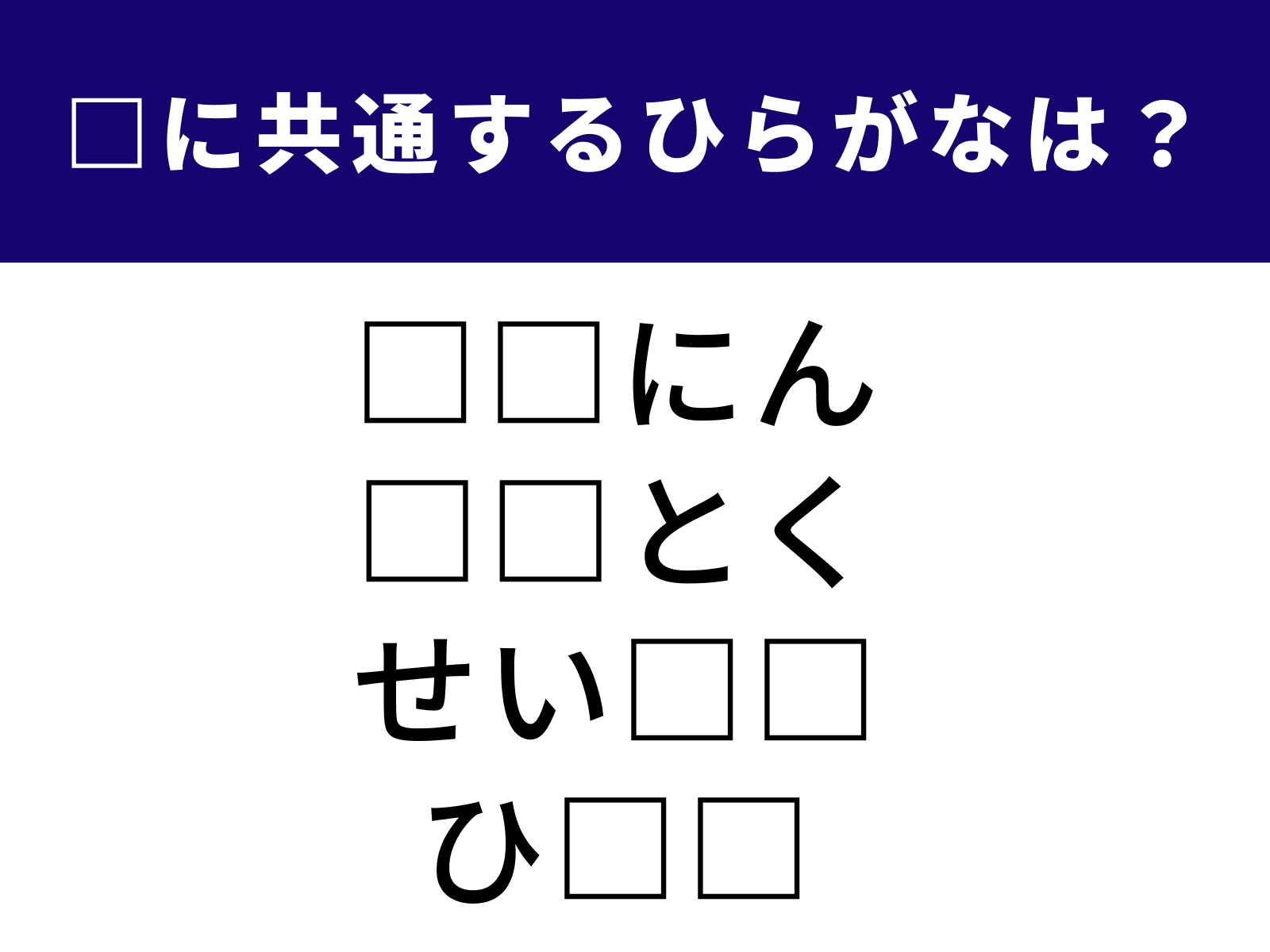 □に共通するひらがなは？

□□にん
□□とく
せい□□
ひ□□